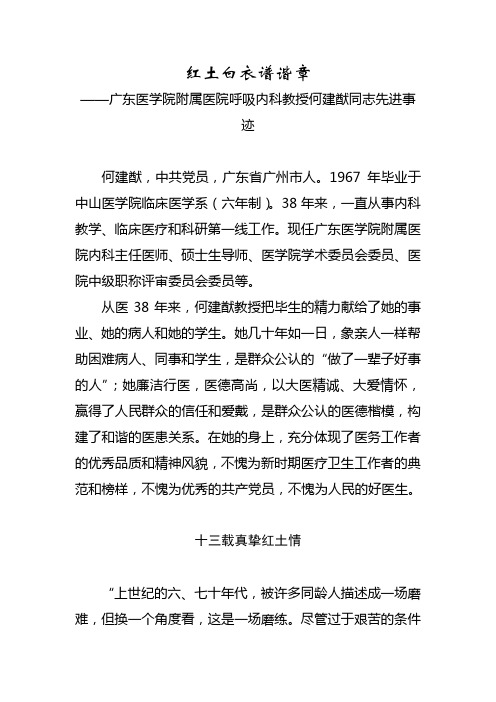 红土白衣谱谐章
——广东医学院附属医院呼吸内科教授何建猷同志先进事迹

何建猷，中共党员，广东省广州市人。1967 年毕业于中山医学院临床医学系（六年制）。38 年来，一直从事内科教学、临床医疗和科研第一线工作。现任广东医学院附属医院内科主任医师、硕士生导师、医学院学术委员会委员、医院中级职称评审委员会委员等。

从医 38 年来，何建猷教授把毕生的精力献给了她的事业、她的病人和她的学生。她几十年如一日，象亲人一样帮助困难病人、同事和学生，是群众公认的“做了一辈子好事的人”；她廉洁行医，医德高尚，以大医精诚、大爱情怀，赢得了人民群众的信任和爱戴，是群众公认的医德楷模，构建了和谐的医患关系。在她的身上，充分体现了医务工作者的优秀品质和精神风貌，不愧为新时期医疗卫生工作者的典范和榜样，不愧为优秀的共产党员，不愧为人民的好医生。

十三载真挚红土情

“上世纪的六、七十年代，被许多同龄人描述成一场磨难，但换一个角度看，这是一场磨练。尽管过于艰苦的条件